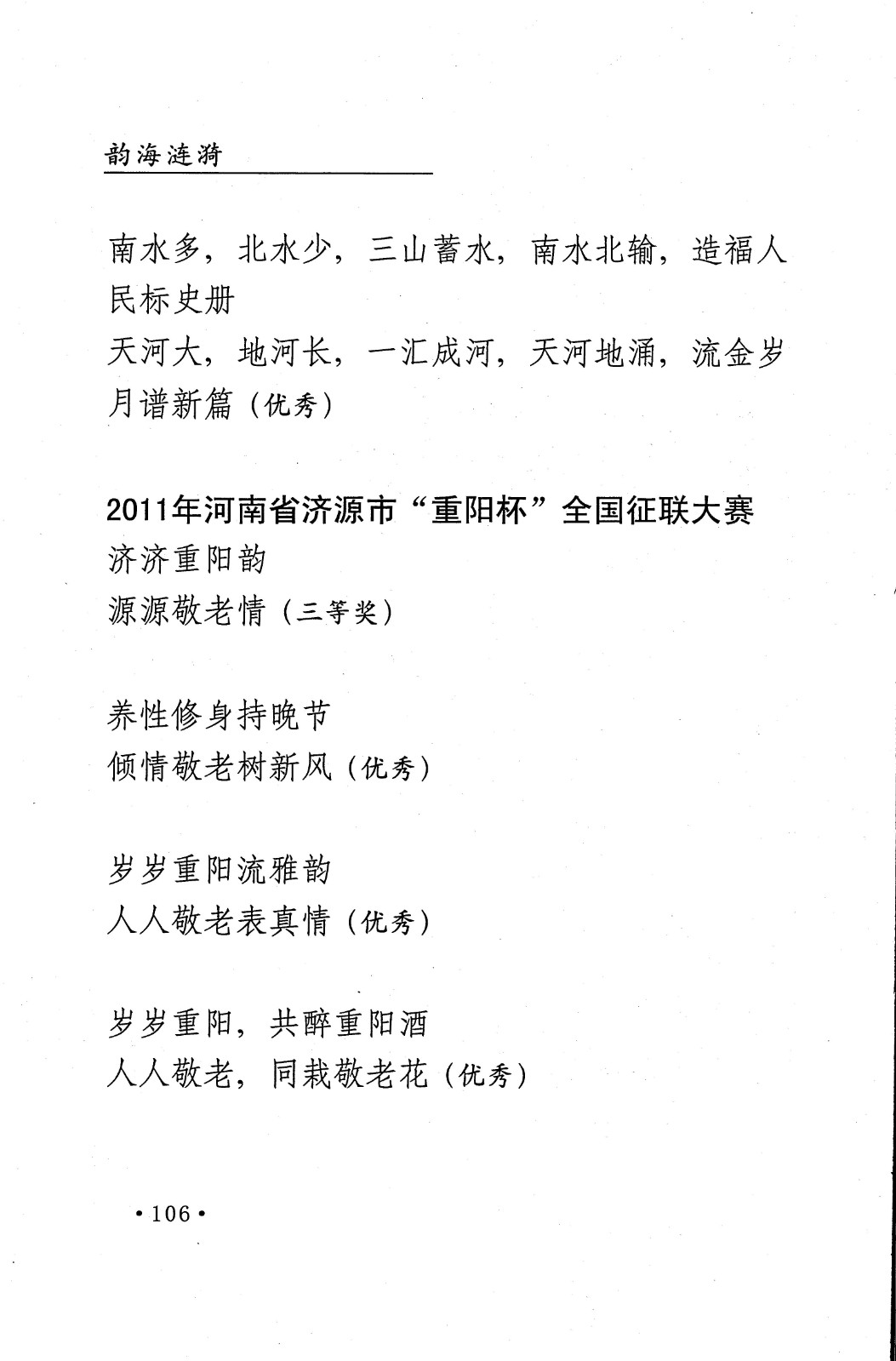 韵海涟漪

南水多，北水少，三山蓄水，南水北输，造福人民标史册
天河大，地河长，一汇成河，天河地涌，流金岁月谱新篇（优秀）

2011年河南省济源市“重阳杯”全国征联大赛
济济重阳韵
源源敬老情（三等奖）

养性修身持晚节
倾情敬老树新风（优秀）

岁岁重阳流雅韵
人人敬老表真情（优秀）

岁岁重阳，共醉重阳酒
人人敬老，同栽敬老花（优秀）

·106·